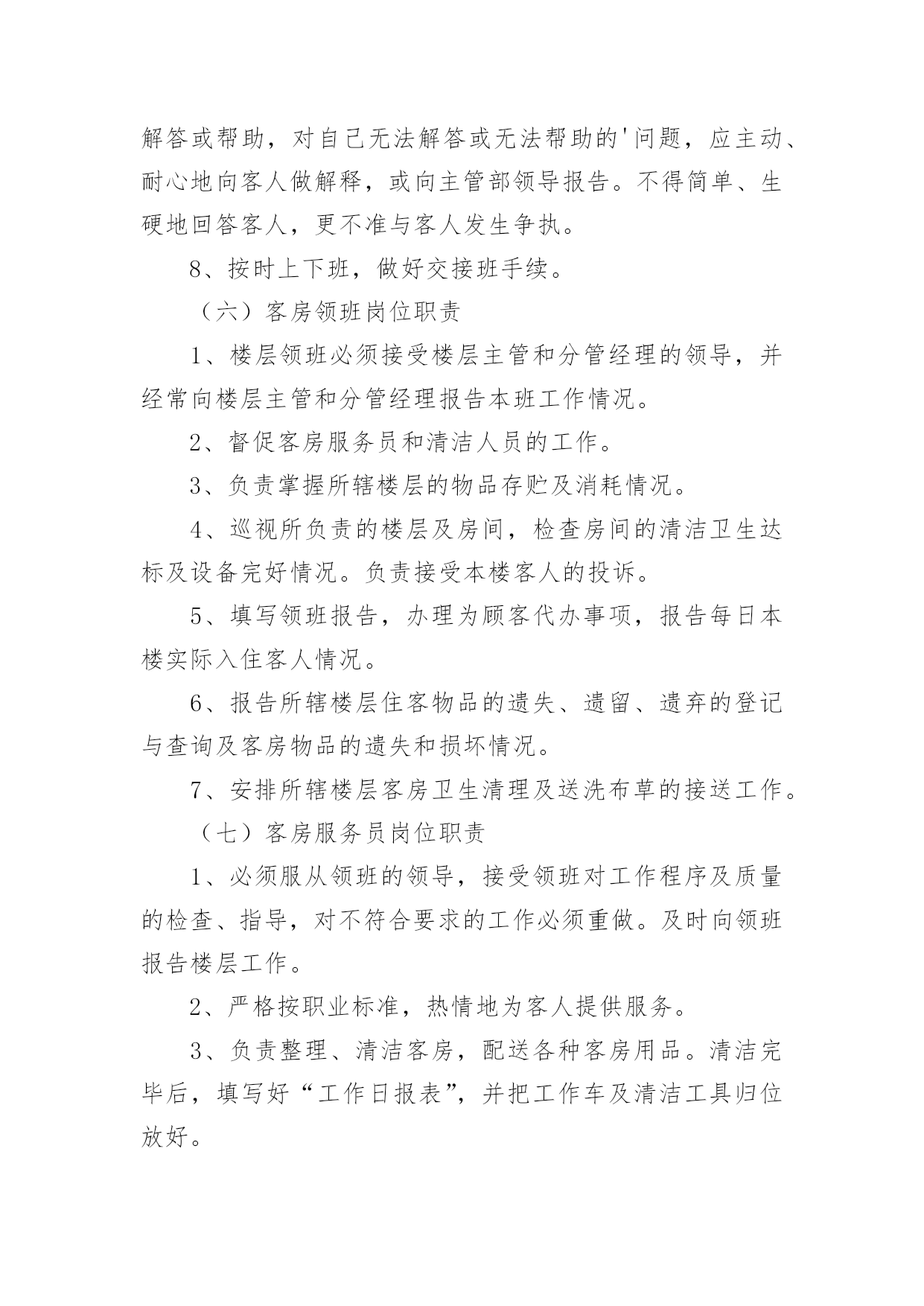 解答或帮助，对自己无法解答或无法帮助的'问题，应主动、耐心地向客人做解释，或向主管部领导报告。不得简单、生硬地回答客人，更不准与客人发生争执。

8、按时上下班，做好交接班手续。

（六）客房领班岗位职责

1、楼层领班必须接受楼层主管和分管经理的领导，并经常向楼层主管和分管经理报告本班工作情况。

2、督促客房服务员和清洁人员的工作。

3、负责掌握所辖楼层的物品存贮及消耗情况。

4、巡视所负责的楼层及房间，检查房间的清洁卫生达标及设备完好情况。负责接受本楼客人的投诉。

5、填写领班报告，办理为顾客代办事项，报告每日本楼实际入住客人情况。

6、报告所辖楼层住客物品的遗失、遗留、遗弃的登记与查询及客房物品的遗失和损坏情况。

7、安排所辖楼层客房卫生清理及送洗布草的接送工作。

（七）客房服务员岗位职责

1、必须服从领班的领导，接受领班对工作程序及质量的检查、指导，对不符合要求的工作必须重做。及时向领班报告楼层工作。

2、严格按职业标准，热情地为客人提供服务。

3、负责整理、清洁客房，配送各种客房用品。清洁完毕后，填写好“工作日报表”，并把工作车及清洁工具归位放好。